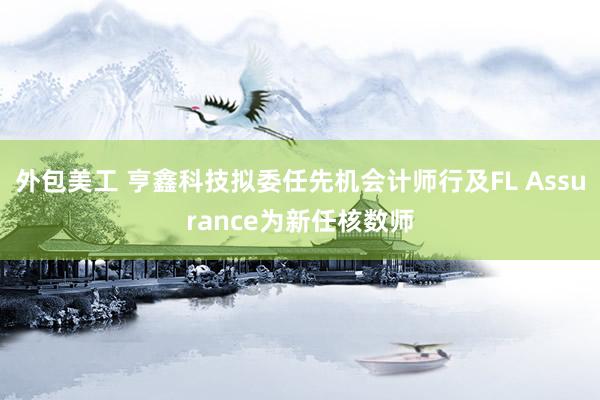 外包美工 亨鑫科技拟委任先机会计师行及FL Assurance为新任核数师